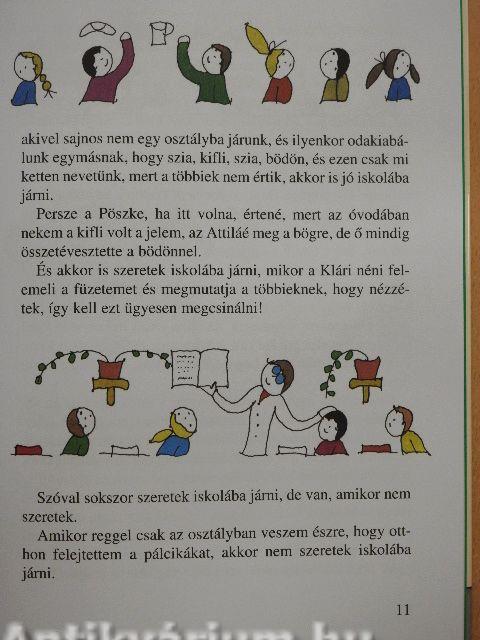 akivel sajnos nem egy osztályba járunk, és ilyenkor odakiabálunk egymásnak, hogy szia, kifli, szia, bödön, és ezen csak mi ketten nevetünk, mert a többiek nem értik, akkor is jó iskolába járni.

Persze a Pöszke, ha itt volna, értené, mert az óvodában nekem a kifli volt a jelem, az Attiláé meg a bögre, de ő mindig összetévesztette a bödönnel.

És akkor is szeretek iskolába járni, mikor a Klári néni felemeli a füzetemet és megmutatja a többieknek, hogy nézzétek, így kell ezt ügyesen megcsinálni!

Szóval sokszor szeretek iskolába járni, de van, amikor nem szeretek.

Amikor reggel csak az osztályban veszem észre, hogy otthon felejtettem a pálcikákat, akkor nem szeretek iskolába járni.

11

Antikvárium.hu